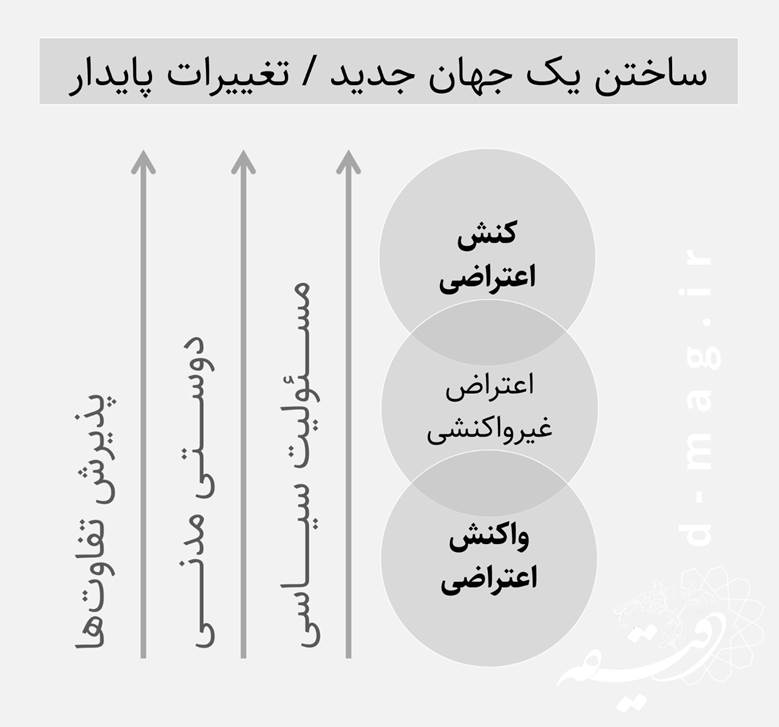 ساختن یک جهان جدید / تغییرات پایدار

کنش اعتراضی

اعتراض غیرواکنشی

واکنش اعتراضی

مسئولیت سیاسی

دوستی مدنی

پذیرش تفاوت‌ها

d-mag.ir

دقیقه